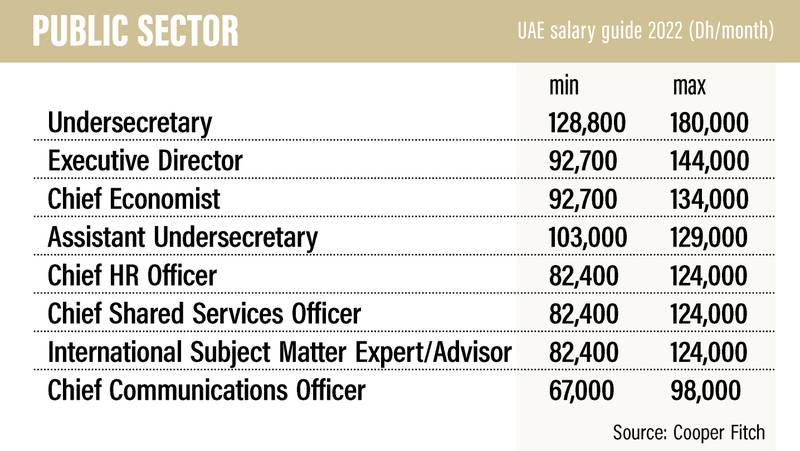 PUBLIC SECTOR

UAE salary guide 2022 (Dh/month)

| | min | max |
|---|---|---|
| Undersecretary | 128,800 | 180,000 |
| Executive Director | 92,700 | 144,000 |
| Chief Economist | 92,700 | 134,000 |
| Assistant Undersecretary | 103,000 | 129,000 |
| Chief HR Officer | 82,400 | 124,000 |
| Chief Shared Services Officer | 82,400 | 124,000 |
| International Subject Matter Expert/Advisor | 82,400 | 124,000 |
| Chief Communications Officer | 67,000 | 98,000 |

Source: Cooper Fitch